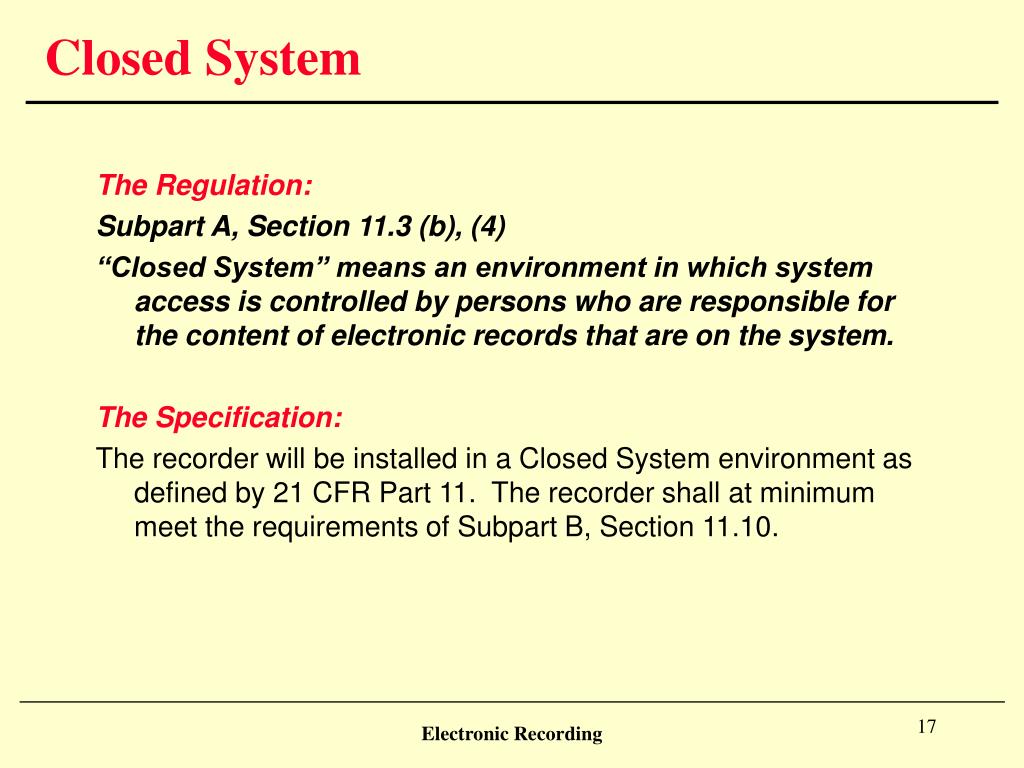 Closed System

The Regulation:

Subpart A, Section 11.3 (b), (4)

“Closed System” means an environment in which system access is controlled by persons who are responsible for the content of electronic records that are on the system.

The Specification:

The recorder will be installed in a Closed System environment as defined by 21 CFR Part 11. The recorder shall at minimum meet the requirements of Subpart B, Section 11.10.

Electronic Recording

17